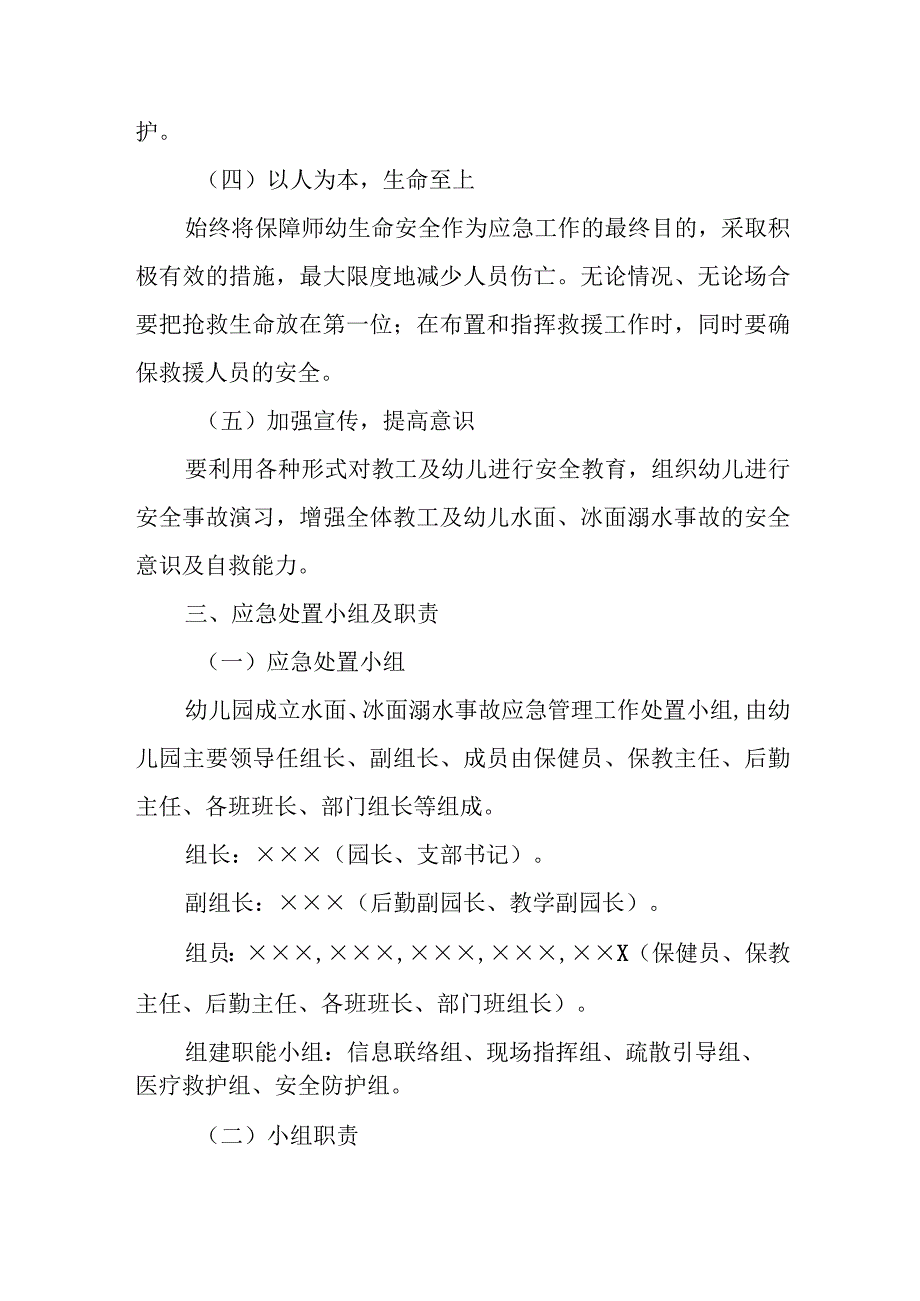 护。

（四）以人为本，生命至上

始终将保障师幼生命安全作为应急工作的最终目的，采取积极有效的措施，最大限度地减少人员伤亡。无论情况、无论场合要把抢救生命放在第一位；在布置和指挥救援工作时，同时要确保救援人员的安全。

（五）加强宣传，提高意识

要利用各种形式对教工及幼儿进行安全教育，组织幼儿进行安全事故演习，增强全体教工及幼儿水面、冰面溺水事故的安全意识及自救能力。

三、应急处置小组及职责

（一）应急处置小组

幼儿园成立水面、冰面溺水事故应急管理工作处置小组,由幼儿园主要领导任组长、副组长、成员由保健员、保教主任、后勤主任、各班班长、部门组长等组成。

组长：×××（园长、支部书记）。

副组长：×××（后勤副园长、教学副园长）。

组员：×××,×××,×××,×××,××X（保健员、保教主任、后勤主任、各班班长、部门班组长）。

组建职能小组：信息联络组、现场指挥组、疏散引导组、医疗救护组、安全防护组。

（二）小组职责